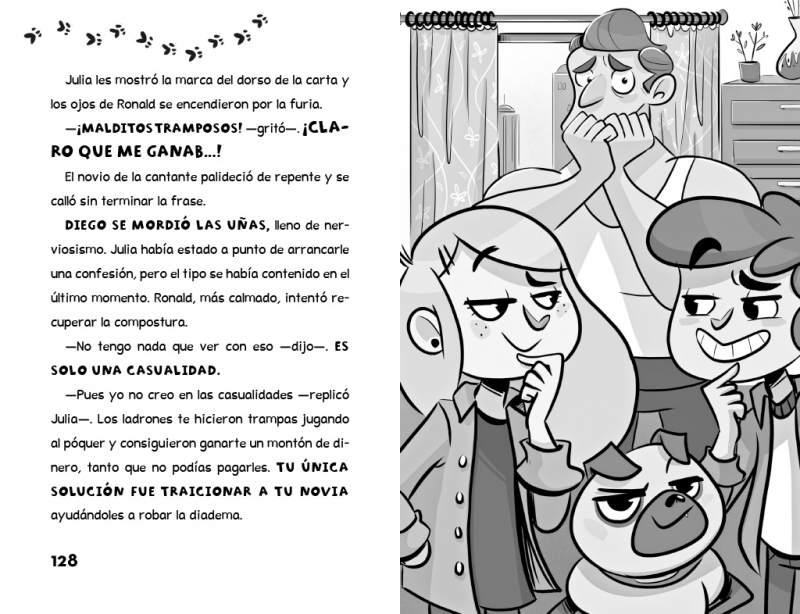 Julia les mostró la marca del dorso de la carta y los ojos de Ronald se encendieron por la furia.

—¡MALDITOS TRAMPOSOS! —gritó—. ¡CLARO QUE ME GANAB...!

El novio de la cantante palideció de repente y se calló sin terminar la frase.

DIEGO SE MORDIÓ LAS UÑAS, lleno de nerviosismo. Julia había estado a punto de arrancarle una confesión, pero el tipo se había contenido en el último momento. Ronald, más calmado, intentó recuperar la compostura.

—No tengo nada que ver con eso —dijo—. ES SOLO UNA CASUALIDAD.

—Pues yo no creo en las casualidades —replicó Julia—. Los ladrones te hicieron trampas jugando al póquer y consiguieron ganarte un montón de dinero, tanto que no podías pagarles. TU ÚNICA SOLUCIÓN FUE TRAICIONAR A TU NOVIA ayudándoles a robar la diadema.

128